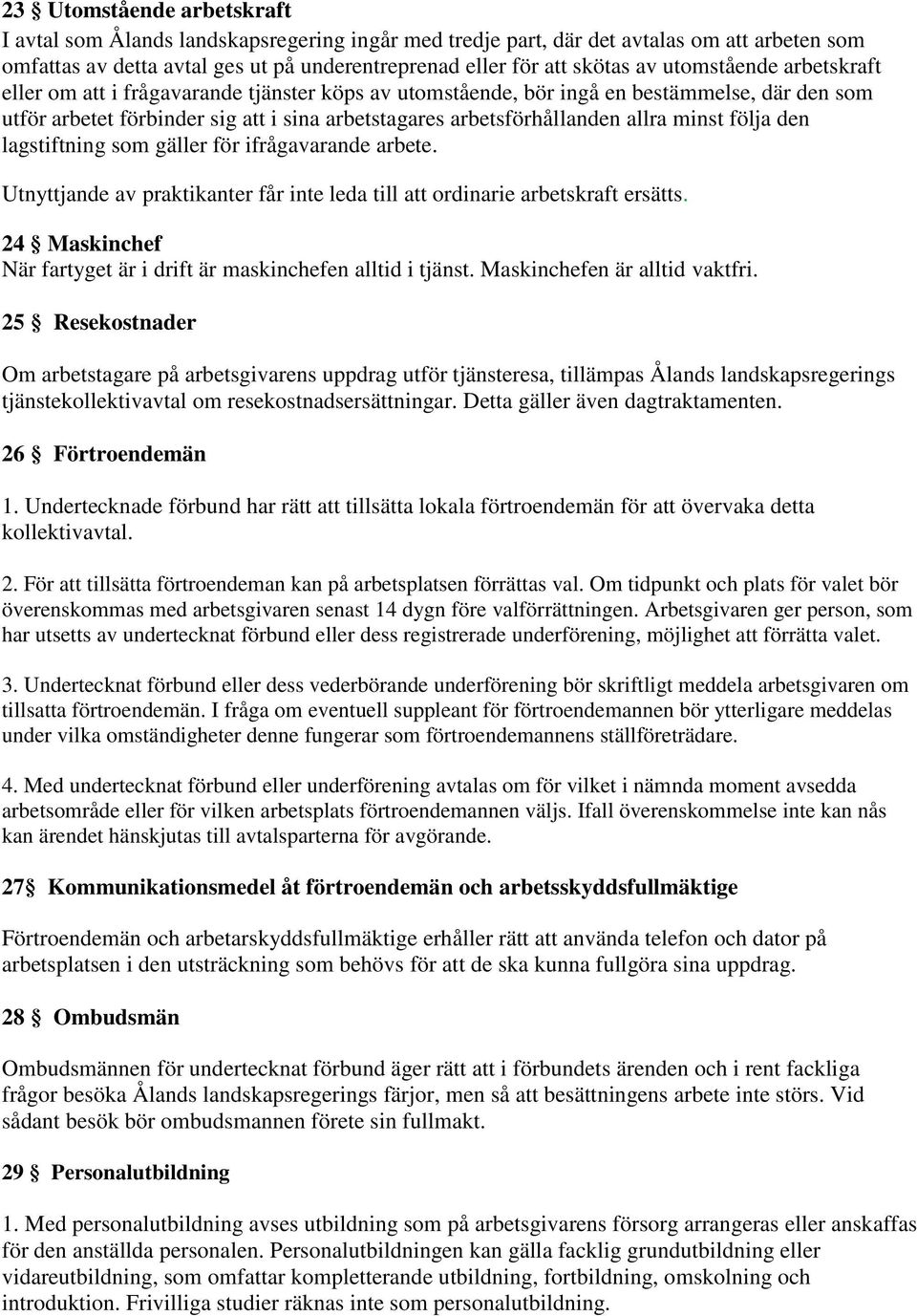 23 § Utomstående arbetskraft
I avtal som Ålands landskapsregering ingår med tredje part, där det avtalas om att arbeten som omfattas av detta avtal ges ut på underentreprenad eller för att skötas av utomstående arbetskraft eller om att i frågavarande tjänster köps av utomstående, bör ingå en bestämmelse, där den som utför arbetet förbinder sig att i sina arbetstagares arbetsförhållanden allra minst följa den lagstiftning som gäller för ifrågavarande arbete.

Utnyttjande av praktikanter får inte leda till att ordinarie arbetskraft ersätts.

24 § Maskinchef
När fartyget är i drift är maskinchefen alltid i tjänst. Maskinchefen är alltid vaktfri.

25 § Resekostnader

Om arbetstagare på arbetsgivarens uppdrag utför tjänsteresa, tillämpas Ålands landskapsregerings tjänstekollektivavtal om resekostnadsersättningar. Detta gäller även dagtraktamenten.

26 § Förtroendemän

1. Undertecknade förbund har rätt att tillsätta lokala förtroendemän för att övervaka detta kollektivavtal.

2. För att tillsätta förtroendeman kan på arbetsplatsen förrättas val. Om tidpunkt och plats för valet bör överenskommas med arbetsgivaren senast 14 dygn före valförrättningen. Arbetsgivaren ger person, som har utsetts av undertecknat förbund eller dess registrerade underförening, möjlighet att förrätta valet.

3. Undertecknat förbund eller dess vederbörande underförening bör skriftligt meddela arbetsgivaren om tillsatta förtroendemän. I fråga om eventuell suppleant för förtroendemannen bör ytterligare meddelas under vilka omständigheter denne fungerar som förtroendemannens ställföreträdare.

4. Med undertecknat förbund eller underförening avtalas om för vilket i nämnda moment avsedda arbetsområde eller för vilken arbetsplats förtroendemannen väljs. Ifall överenskommelse inte kan nås kan ärendet hänskjutas till avtalsparterna för avgörande.

27§ Kommunikationsmedel åt förtroendemän och arbetsskyddsfullmäktige

Förtroendemän och arbetarskyddsfullmäktige erhåller rätt att använda telefon och dator på arbetsplatsen i den utsträckning som behövs för att de ska kunna fullgöra sina uppdrag.

28 § Ombudsmän

Ombudsmännen för undertecknat förbund äger rätt att i förbundets ärenden och i rent fackliga frågor besöka Ålands landskapsregerings färjor, men så att besättningens arbete inte störs. Vid sådant besök bör ombudsmannen förete sin fullmakt.

29 § Personalutbildning

1. Med personalutbildning avses utbildning som på arbetsgivarens försorg arrangeras eller anskaffas för den anställda personalen. Personalutbildningen kan gälla facklig grundutbildning eller vidareutbildning, som omfattar kompletterande utbildning, fortbildning, omskolning och introduktion. Frivilliga studier räknas inte som personalutbildning.